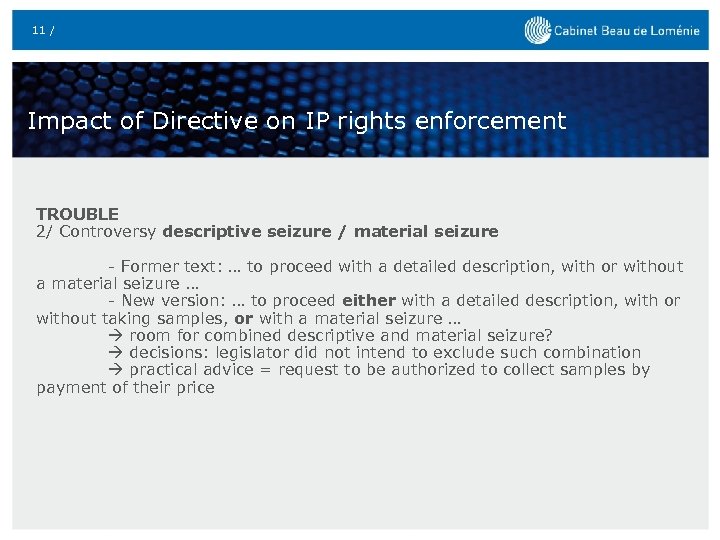 11 /

Cabinet Beau de Loménie

Impact of Directive on IP rights enforcement

TROUBLE
2/ Controversy descriptive seizure / material seizure

- Former text: … to proceed with a detailed description, with or without a material seizure …
- New version: … to proceed either with a detailed description, with or without taking samples, or with a material seizure …
→ room for combined descriptive and material seizure?
→ decisions: legislator did not intend to exclude such combination
→ practical advice = request to be authorized to collect samples by payment of their price